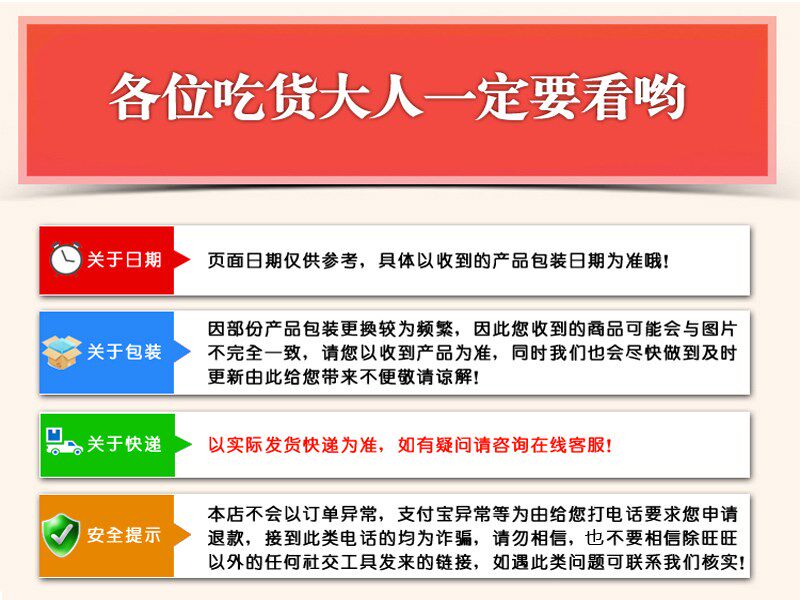 各位吃货大人一定要看哟

关于日期

页面日期仅供参考，具体以收到的产品包装日期为准哦！

关于包装

因部份产品包装更换较为频繁，因此您收到的商品可能会与图片不完全一致，请您以收到产品为准，同时我们也会尽快做到及时更新由此给您带来不便敬请谅解！

关于快递

以实际发货快递为准，如有疑问请咨询在线客服！

安全提示

本店不会以订单异常，支付宝异常等为由给您打电话要求您申请退款，接到此类电话的均为诈骗，请勿相信，也不要相信除旺旺以外的任何社交工具发来的链接，如遇此类问题可联系我们核实！